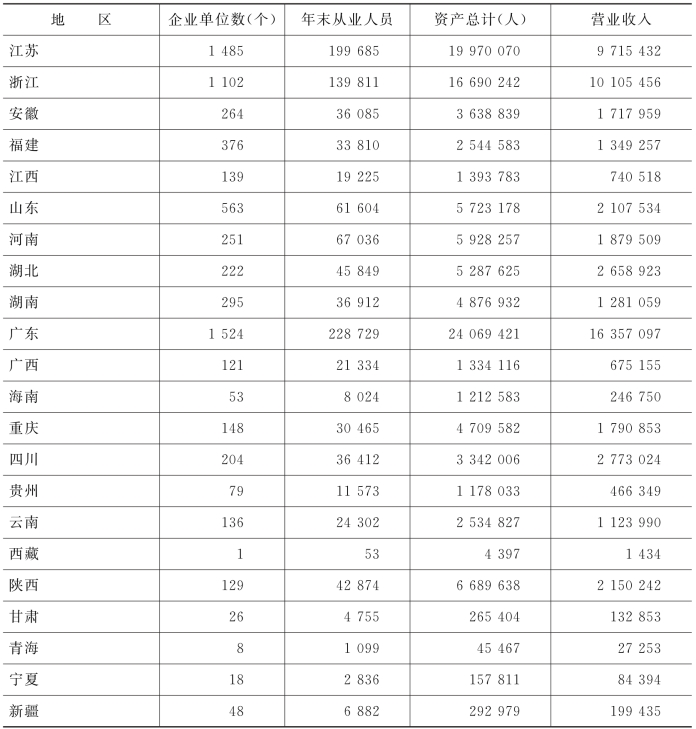 | 地　　区 | 企业单位数(个) | 年末从业人员 | 资产总计(人) | 营业收入 |
|---|---|---|---|---|
| 江苏 | 1 485 | 199 685 | 19 970 070 | 9 715 432 |
| 浙江 | 1 102 | 139 811 | 16 690 242 | 10 105 456 |
| 安徽 | 264 | 36 085 | 3 638 839 | 1 717 959 |
| 福建 | 376 | 33 810 | 2 544 583 | 1 349 257 |
| 江西 | 139 | 19 225 | 1 393 783 | 740 518 |
| 山东 | 563 | 61 604 | 5 723 178 | 2 107 534 |
| 河南 | 251 | 67 036 | 5 928 257 | 1 879 509 |
| 湖北 | 222 | 45 849 | 5 287 625 | 2 658 923 |
| 湖南 | 295 | 36 912 | 4 876 932 | 1 281 059 |
| 广东 | 1 524 | 228 729 | 24 069 421 | 16 357 097 |
| 广西 | 121 | 21 334 | 1 334 116 | 675 155 |
| 海南 | 53 | 8 024 | 1 212 583 | 246 750 |
| 重庆 | 148 | 30 465 | 4 709 582 | 1 790 853 |
| 四川 | 204 | 36 412 | 3 342 006 | 2 773 024 |
| 贵州 | 79 | 11 573 | 1 178 033 | 466 349 |
| 云南 | 136 | 24 302 | 2 534 827 | 1 123 990 |
| 西藏 | 1 | 53 | 4 397 | 1 434 |
| 陕西 | 129 | 42 874 | 6 689 638 | 2 150 242 |
| 甘肃 | 26 | 4 755 | 265 404 | 132 853 |
| 青海 | 8 | 1 099 | 45 467 | 27 253 |
| 宁夏 | 18 | 2 836 | 157 811 | 84 394 |
| 新疆 | 48 | 6 882 | 292 979 | 199 435 |